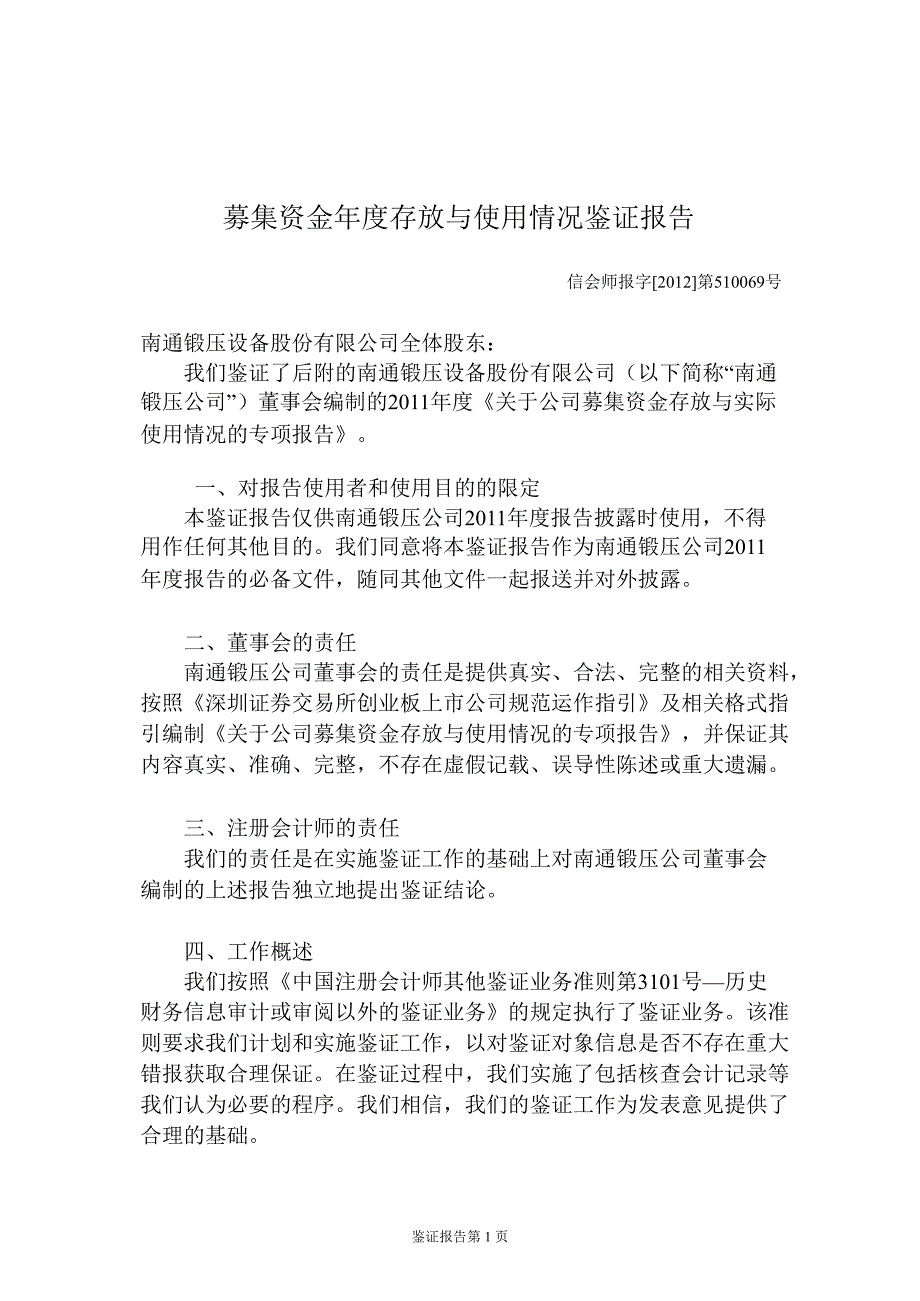 募集资金年度存放与使用情况鉴证报告

信会师报字[2012]第510069号

南通锻压设备股份有限公司全体股东：

我们鉴证了后附的南通锻压设备股份有限公司（以下简称“南通锻压公司”）董事会编制的2011年度《关于公司募集资金存放与实际使用情况的专项报告》。

一、对报告使用者和使用目的的限定

本鉴证报告仅供南通锻压公司2011年度报告披露时使用，不得用作任何其他目的。我们同意将本鉴证报告作为南通锻压公司2011年度报告的必备文件，随同其他文件一起报送并对外披露。

二、董事会的责任

南通锻压公司董事会的责任是提供真实、合法、完整的相关资料，按照《深圳证券交易所创业板上市公司规范运作指引》及相关格式指引编制《关于公司募集资金存放与使用情况的专项报告》，并保证其内容真实、准确、完整，不存在虚假记载、误导性陈述或重大遗漏。

三、注册会计师的责任

我们的责任是在实施鉴证工作的基础上对南通锻压公司董事会编制的上述报告独立地提出鉴证结论。

四、工作概述

我们按照《中国注册会计师其他鉴证业务准则第3101号—历史财务信息审计或审阅以外的鉴证业务》的规定执行了鉴证业务。该准则要求我们计划和实施鉴证工作，以对鉴证对象信息是否不存在重大错报获取合理保证。在鉴证过程中，我们实施了包括核查会计记录等我们认为必要的程序。我们相信，我们的鉴证工作为发表意见提供了合理的基础。

鉴证报告第 1 页